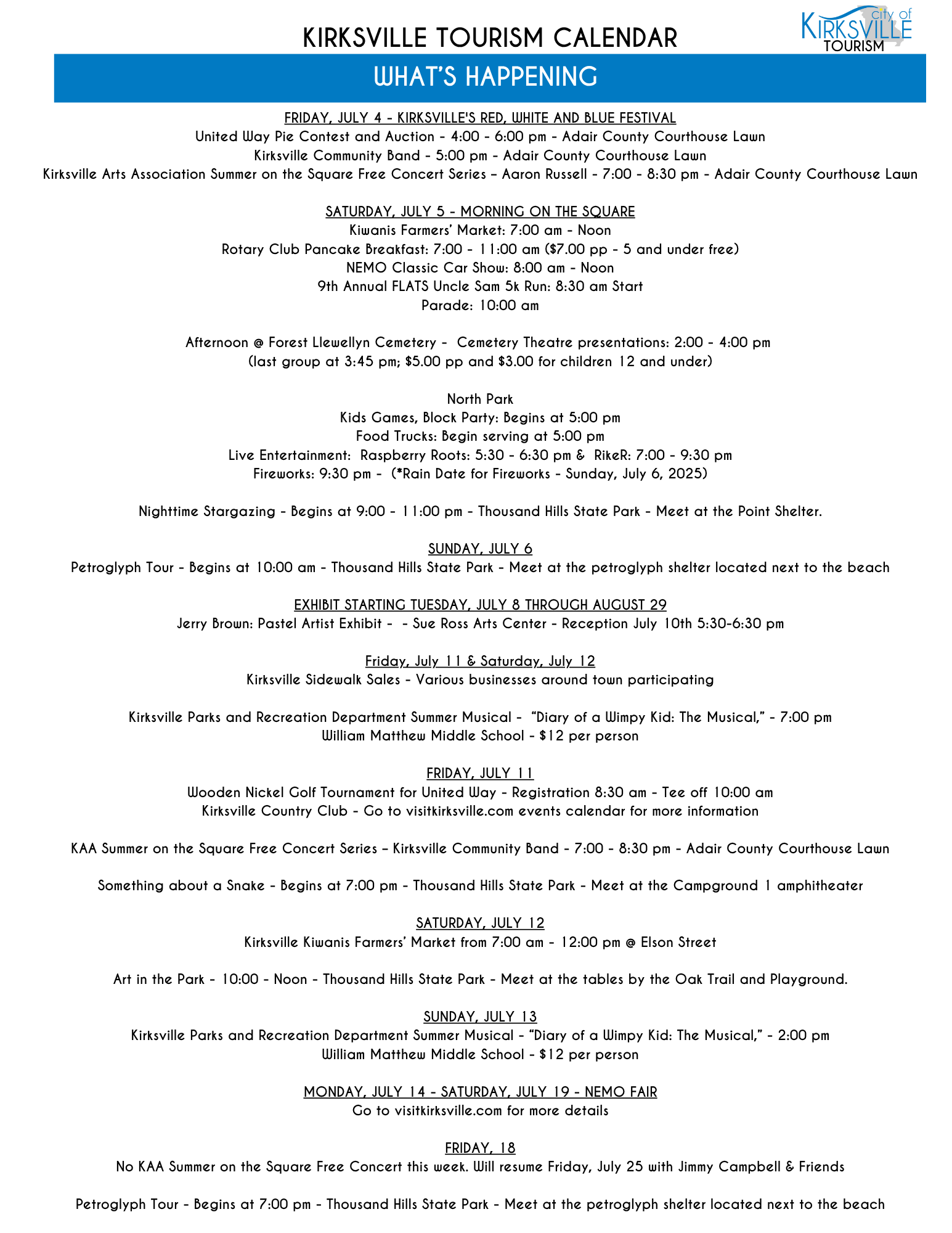 KIRKSVILLE TOURISM CALENDAR

city of KIRKSVILLE TOURISM

WHAT'S HAPPENING

FRIDAY, JULY 4 - KIRKSVILLE'S RED, WHITE AND BLUE FESTIVAL
United Way Pie Contest and Auction - 4:00 - 6:00 pm - Adair County Courthouse Lawn
Kirksville Community Band - 5:00 pm - Adair County Courthouse Lawn
Kirksville Arts Association Summer on the Square Free Concert Series – Aaron Russell - 7:00 - 8:30 pm - Adair County Courthouse Lawn

SATURDAY, JULY 5 - MORNING ON THE SQUARE
Kiwanis Farmers' Market: 7:00 am - Noon
Rotary Club Pancake Breakfast: 7:00 - 11:00 am ($7.00 pp - 5 and under free)
NEMO Classic Car Show: 8:00 am - Noon
9th Annual FLATS Uncle Sam 5k Run: 8:30 am Start
Parade: 10:00 am

Afternoon @ Forest Llewellyn Cemetery - Cemetery Theatre presentations: 2:00 - 4:00 pm
(last group at 3:45 pm; $5.00 pp and $3.00 for children 12 and under)

North Park
Kids Games, Block Party: Begins at 5:00 pm
Food Trucks: Begin serving at 5:00 pm
Live Entertainment: Raspberry Roots: 5:30 - 6:30 pm & RikeR: 7:00 - 9:30 pm
Fireworks: 9:30 pm - (*Rain Date for Fireworks - Sunday, July 6, 2025)

Nighttime Stargazing - Begins at 9:00 - 11:00 pm - Thousand Hills State Park - Meet at the Point Shelter.

SUNDAY, JULY 6
Petroglyph Tour - Begins at 10:00 am - Thousand Hills State Park - Meet at the petroglyph shelter located next to the beach

EXHIBIT STARTING TUESDAY, JULY 8 THROUGH AUGUST 29
Jerry Brown: Pastel Artist Exhibit - - Sue Ross Arts Center - Reception July 10th 5:30-6:30 pm

Friday, July 11 & Saturday, July 12
Kirksville Sidewalk Sales - Various businesses around town participating

Kirksville Parks and Recreation Department Summer Musical - "Diary of a Wimpy Kid: The Musical," - 7:00 pm
William Matthew Middle School - $12 per person

FRIDAY, JULY 11
Wooden Nickel Golf Tournament for United Way - Registration 8:30 am - Tee off 10:00 am
Kirksville Country Club - Go to visitkirksville.com events calendar for more information

KAA Summer on the Square Free Concert Series – Kirksville Community Band - 7:00 - 8:30 pm - Adair County Courthouse Lawn

Something about a Snake - Begins at 7:00 pm - Thousand Hills State Park - Meet at the Campground 1 amphitheater

SATURDAY, JULY 12
Kirksville Kiwanis Farmers' Market from 7:00 am - 12:00 pm @ Elson Street

Art in the Park - 10:00 - Noon - Thousand Hills State Park - Meet at the tables by the Oak Trail and Playground.

SUNDAY, JULY 13
Kirksville Parks and Recreation Department Summer Musical - "Diary of a Wimpy Kid: The Musical," - 2:00 pm
William Matthew Middle School - $12 per person

MONDAY, JULY 14 - SATURDAY, JULY 19 - NEMO FAIR
Go to visitkirksville.com for more details

FRIDAY, 18
No KAA Summer on the Square Free Concert this week. Will resume Friday, July 25 with Jimmy Campbell & Friends

Petroglyph Tour - Begins at 7:00 pm - Thousand Hills State Park - Meet at the petroglyph shelter located next to the beach